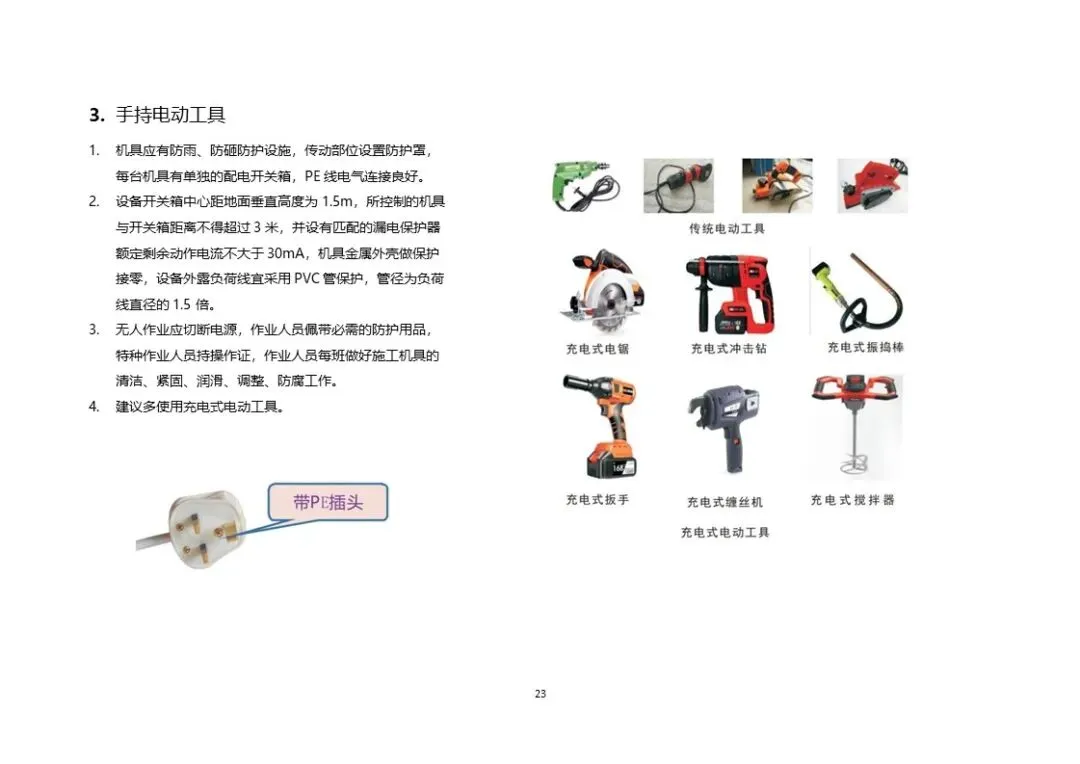 3. 手持电动工具

1. 机具应有防雨、防砸防护设施，传动部位设置防护罩，每台机具有单独的配电开关箱，PE 线电气连接良好。

2. 设备开关箱中心距地面垂直高度为 1.5m，所控制的机具与开关箱距离不得超过 3 米，并设有匹配的漏电保护器额定剩余动作电流不大于 30mA，机具金属外壳做保护接零，设备外露负荷线宜采用 PVC 管保护，管径为负荷线直径的 1.5 倍。

3. 无人作业应切断电源，作业人员佩带必需的防护用品，特种作业人员持操作证，作业人员每班做好施工机具的清洁、紧固、润滑、调整、防腐工作。

4. 建议多使用充电式电动工具。

带PE插头

传统电动工具

充电式电锯

充电式冲击钻

充电式振捣棒

充电式扳手

充电式缠丝机

充电式搅拌器

充电式电动工具

23